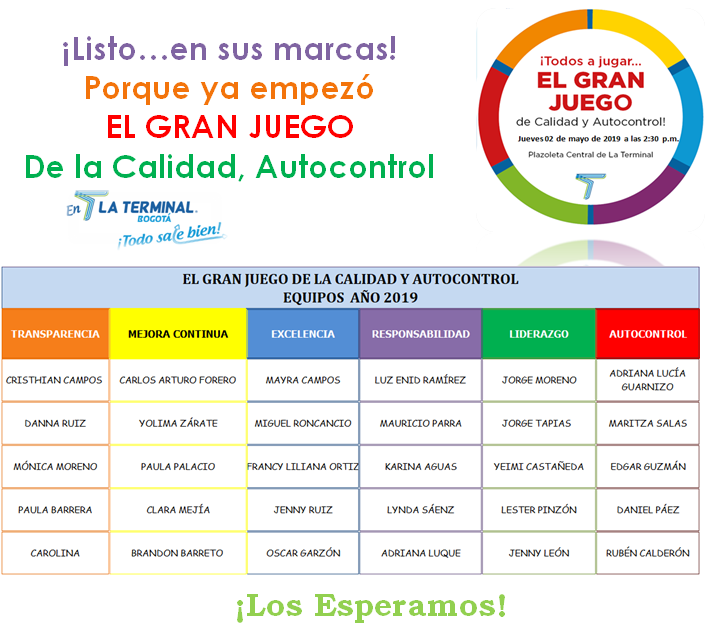 ¡Listo…en sus marcas!
Porque ya empezó
EL GRAN JUEGO
De la Calidad, Autocontrol

En LA TERMINAL BOGOTÁ
¡Todo sale bien!

¡Todos a jugar...
EL GRAN JUEGO
de Calidad y Autocontrol!
Jueves 02 de mayo de 2019 a las 2:30 p.m.
Plazoleta Central de La Terminal

EL GRAN JUEGO DE LA CALIDAD Y AUTOCONTROL
EQUIPOS AÑO 2019

| TRANSPARENCIA | MEJORA CONTINUA | EXCELENCIA | RESPONSABILIDAD | LIDERAZGO | AUTOCONTROL |
|---|---|---|---|---|---|
| CRISTHIAN CAMPOS | CARLOS ARTURO FORERO | MAYRA CAMPOS | LUZ ENID RAMÍREZ | JORGE MORENO | ADRIANA LUCÍA GUARNIZO |
| DANNA RUIZ | YOLIMA ZÁRATE | MIGUEL RONCANCIO | MAURICIO PARRA | JORGE TAPIAS | MARITZA SALAS |
| MÓNICA MORENO | PAULA PALACIO | FRANCY LILIANA ORTIZ | KARINA AGUAS | YEIMI CASTAÑEDA | EDGAR GUZMÁN |
| PAULA BARRERA | CLARA MEJÍA | JENNY RUIZ | LYNDA SÁENZ | LESTER PINZÓN | DANIEL PÁEZ |
| CAROLINA | BRANDON BARRETO | OSCAR GARZÓN | ADRIANA LUQUE | JENNY LEÓN | RUBÉN CALDERÓN |

¡Los Esperamos!